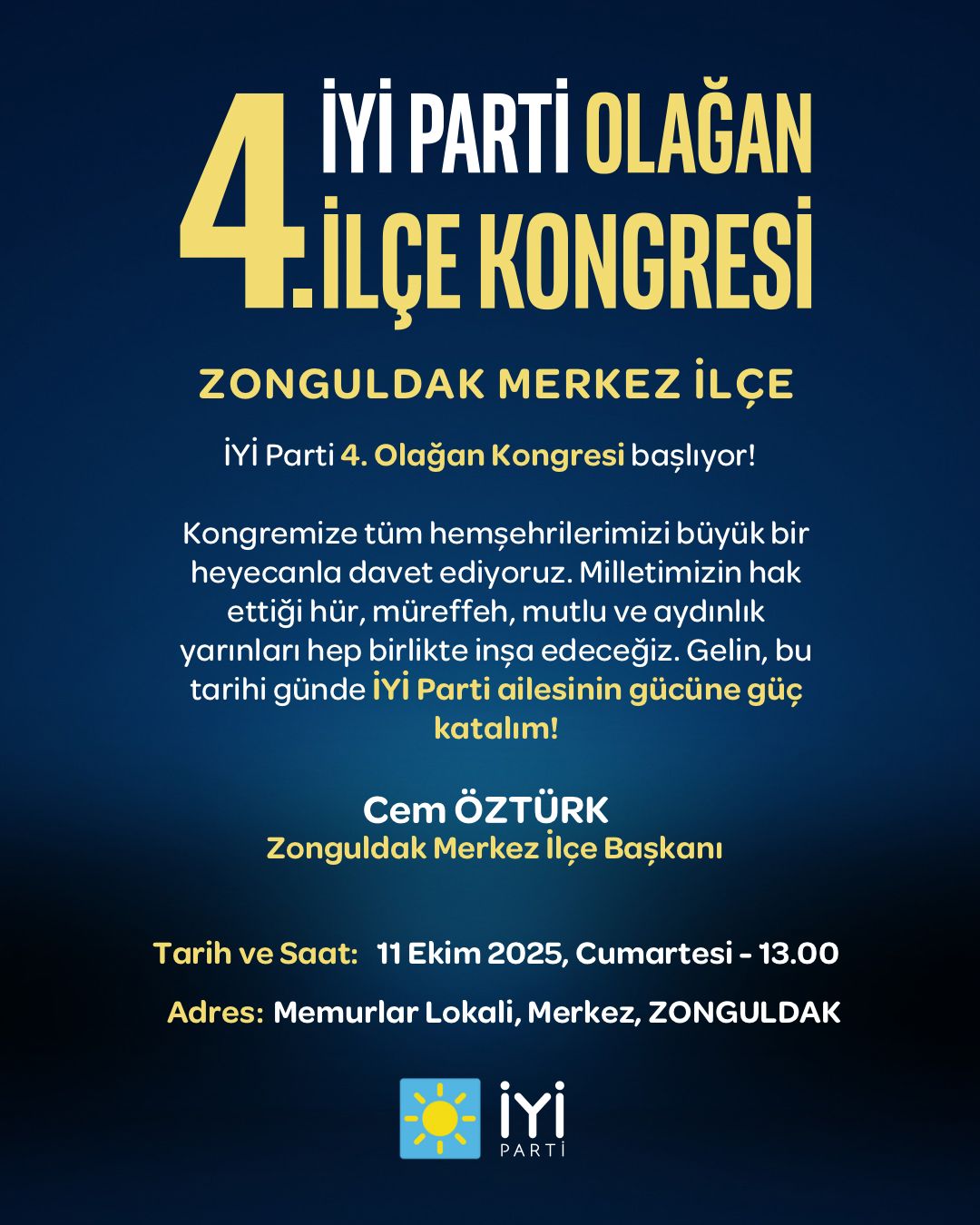 4. İYİ PARTİ OLAĞAN İLÇE KONGRESİ

ZONGULDAK MERKEZ İLÇE

İYİ Parti 4. Olağan Kongresi başlıyor!

Kongremize tüm hemşehrilerimizi büyük bir heyecanla davet ediyoruz. Milletimizin hak ettiği hür, müreffeh, mutlu ve aydınlık yarınları hep birlikte inşa edeceğiz. Gelin, bu tarihi günde İYİ Parti ailesinin gücüne güç katalım!

Cem ÖZTÜRK
Zonguldak Merkez İlçe Başkanı

Tarih ve Saat: 11 Ekim 2025, Cumartesi - 13.00

Adres: Memurlar Lokali, Merkez, ZONGULDAK

İYİ PARTİ